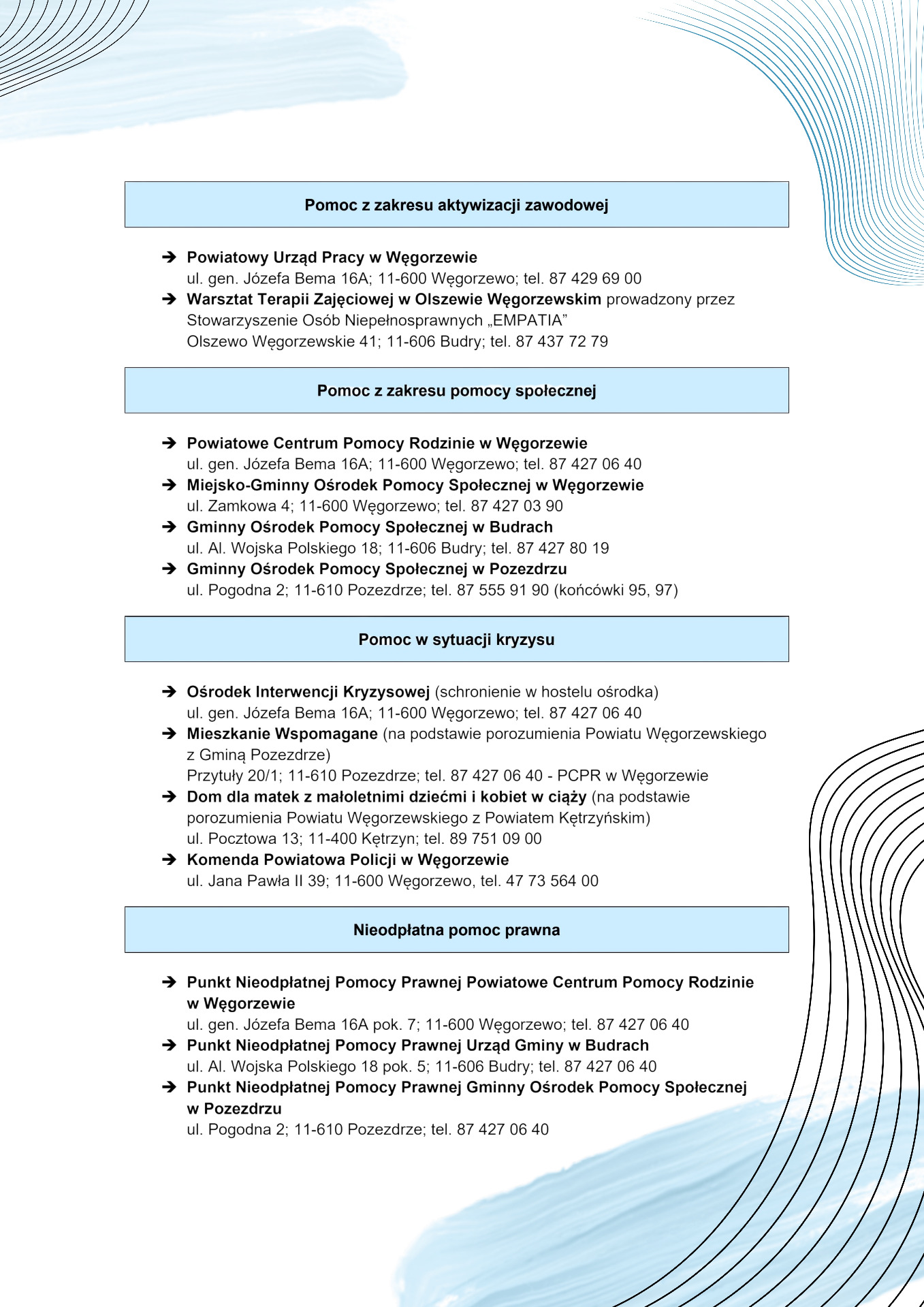 Pomoc z zakresu aktywizacji zawodowej

➔ Powiatowy Urząd Pracy w Węgorzewie
ul. gen. Józefa Bema 16A; 11-600 Węgorzewo; tel. 87 429 69 00

➔ Warsztat Terapii Zajęciowej w Olszewie Węgorzewskim prowadzony przez Stowarzyszenie Osób Niepełnosprawnych „EMPATIA”
Olszewo Węgorzewskie 41; 11-606 Budry; tel. 87 437 72 79

Pomoc z zakresu pomocy społecznej

➔ Powiatowe Centrum Pomocy Rodzinie w Węgorzewie
ul. gen. Józefa Bema 16A; 11-600 Węgorzewo; tel. 87 427 06 40

➔ Miejsko-Gminny Ośrodek Pomocy Społecznej w Węgorzewie
ul. Zamkowa 4; 11-600 Węgorzewo; tel. 87 427 03 90

➔ Gminny Ośrodek Pomocy Społecznej w Budrach
ul. Al. Wojska Polskiego 18; 11-606 Budry; tel. 87 427 80 19

➔ Gminny Ośrodek Pomocy Społecznej w Pozezdrzu
ul. Pogodna 2; 11-610 Pozezdrze; tel. 87 555 91 90 (końcówki 95, 97)

Pomoc w sytuacji kryzysu

➔ Ośrodek Interwencji Kryzysowej (schronienie w hostelu ośrodka)
ul. gen. Józefa Bema 16A; 11-600 Węgorzewo; tel. 87 427 06 40

➔ Mieszkanie Wspomagane (na podstawie porozumienia Powiatu Węgorzewskiego z Gminą Pozezdrze)
Przytuły 20/1; 11-610 Pozezdrze; tel. 87 427 06 40 - PCPR w Węgorzewie

➔ Dom dla matek z małoletnimi dziećmi i kobiet w ciąży (na podstawie porozumienia Powiatu Węgorzewskiego z Powiatem Kętrzyńskim)
ul. Pocztowa 13; 11-400 Kętrzyn; tel. 89 751 09 00

➔ Komenda Powiatowa Policji w Węgorzewie
ul. Jana Pawła II 39; 11-600 Węgorzewo, tel. 47 73 564 00

Nieodpłatna pomoc prawna

➔ Punkt Nieodpłatnej Pomocy Prawnej Powiatowe Centrum Pomocy Rodzinie w Węgorzewie
ul. gen. Józefa Bema 16A pok. 7; 11-600 Węgorzewo; tel. 87 427 06 40

➔ Punkt Nieodpłatnej Pomocy Prawnej Urząd Gminy w Budrach
ul. Al. Wojska Polskiego 18 pok. 5; 11-606 Budry; tel. 87 427 06 40

➔ Punkt Nieodpłatnej Pomocy Prawnej Gminny Ośrodek Pomocy Społecznej w Pozezdrzu
ul. Pogodna 2; 11-610 Pozezdrze; tel. 87 427 06 40